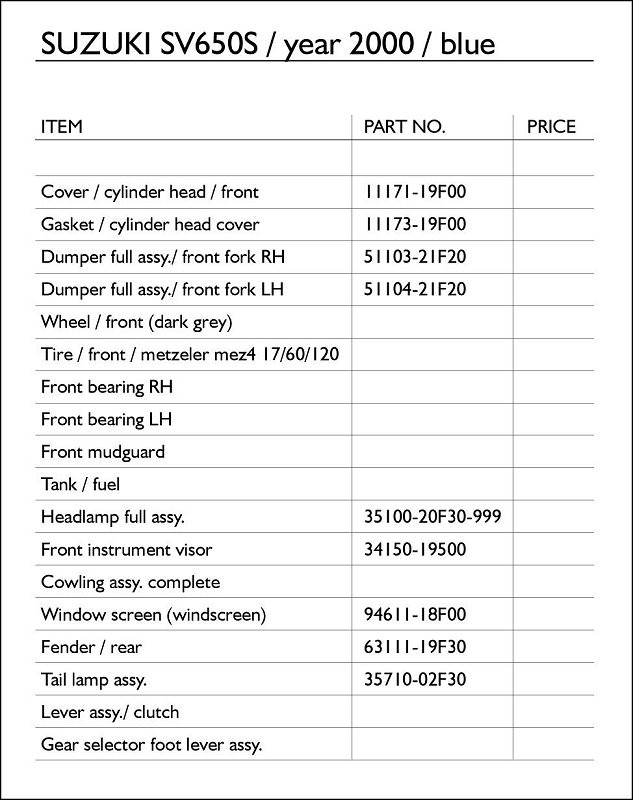 SUZUKI SV650S / year 2000 / blue

| ITEM | PART NO. | PRICE |
|---|---|---|
| | | |
| Cover / cylinder head / front | 11171-19F00 | |
| Gasket / cylinder head cover | 11173-19F00 | |
| Dumper full assy./ front fork RH | 51103-21F20 | |
| Dumper full assy./ front fork LH | 51104-21F20 | |
| Wheel / front (dark grey) | | |
| Tire / front / metzeler mez4 17/60/120 | | |
| Front bearing RH | | |
| Front bearing LH | | |
| Front mudguard | | |
| Tank / fuel | | |
| Headlamp full assy. | 35100-20F30-999 | |
| Front instrument visor | 34150-19500 | |
| Cowling assy. complete | | |
| Window screen (windscreen) | 94611-18F00 | |
| Fender / rear | 63111-19F30 | |
| Tail lamp assy. | 35710-02F30 | |
| Lever assy./ clutch | | |
| Gear selector foot lever assy. | | |